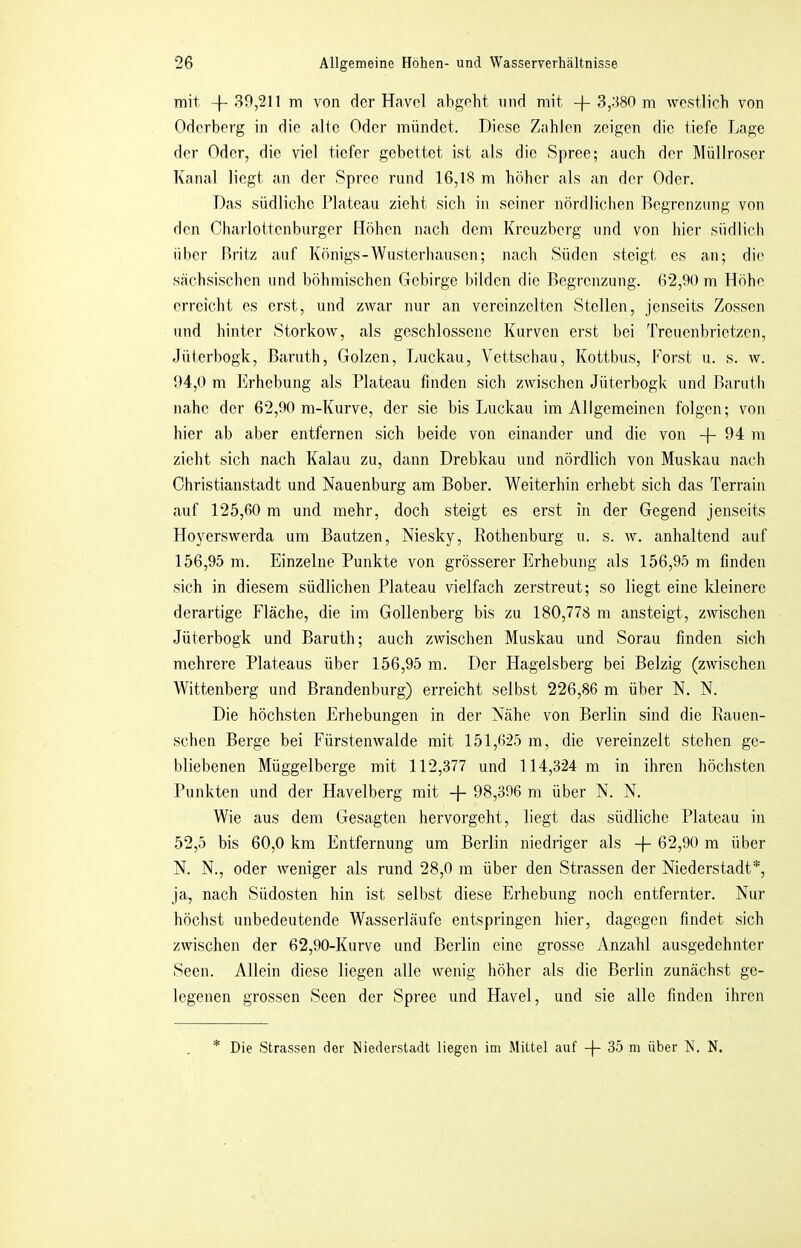 26 Allgemeine Höhen- und Wasserverhältnisse

mit + 39,211 m von der Havel abgeht und mit + 3,380 m westlich von Oderberg in die alte Oder mündet. Diese Zahlen zeigen die tiefe Lage der Oder, die viel tiefer gebettet ist als die Spree; auch der Müllroser Kanal liegt an der Spree rund 16,18 m höher als an der Oder.

Das südliche Plateau zieht sich in seiner nördlichen Begrenzung von den Charlottenburger Höhen nach dem Kreuzberg und von hier südlich über Britz auf Königs-Wusterhausen; nach Süden steigt es an; die sächsischen und böhmischen Gebirge bilden die Begrenzung. 62,90 m Höhe erreicht es erst, und zwar nur an vereinzelten Stellen, jenseits Zossen und hinter Storkow, als geschlossene Kurven erst bei Treuenbrietzen, Jüterbogk, Baruth, Golzen, Luckau, Vettschau, Kottbus, Forst u. s. w. 94,0 m Erhebung als Plateau finden sich zwischen Jüterbogk und Baruth nahe der 62,90 m-Kurve, der sie bis Luckau im Allgemeinen folgen; von hier ab aber entfernen sich beide von einander und die von + 94 m zieht sich nach Kalau zu, dann Drebkau und nördlich von Muskau nach Christianstadt und Nauenburg am Bober. Weiterhin erhebt sich das Terrain auf 125,60 m und mehr, doch steigt es erst in der Gegend jenseits Hoyerswerda um Bautzen, Niesky, Rothenburg u. s. w. anhaltend auf 156,95 m. Einzelne Punkte von grösserer Erhebung als 156,95 m finden sich in diesem südlichen Plateau vielfach zerstreut; so liegt eine kleinere derartige Fläche, die im Gollenberg bis zu 180,778 m ansteigt, zwischen Jüterbogk und Baruth; auch zwischen Muskau und Sorau finden sich mehrere Plateaus über 156,95 m. Der Hagelsberg bei Belzig (zwischen Wittenberg und Brandenburg) erreicht selbst 226,86 m über N. N.

Die höchsten Erhebungen in der Nähe von Berlin sind die Rauenschen Berge bei Fürstenwalde mit 151,625 m, die vereinzelt stehen gebliebenen Müggelberge mit 112,377 und 114,324 m in ihren höchsten Punkten und der Havelberg mit + 98,396 m über N. N.

Wie aus dem Gesagten hervorgeht, liegt das südliche Plateau in 52,5 bis 60,0 km Entfernung um Berlin niedriger als + 62,90 m über N. N., oder weniger als rund 28,0 m über den Strassen der Niederstadt*, ja, nach Südosten hin ist selbst diese Erhebung noch entfernter. Nur höchst unbedeutende Wasserläufe entspringen hier, dagegen findet sich zwischen der 62,90-Kurve und Berlin eine grosse Anzahl ausgedehnter Seen. Allein diese liegen alle wenig höher als die Berlin zunächst gelegenen grossen Seen der Spree und Havel, und sie alle finden ihren

* Die Strassen der Niederstadt liegen im Mittel auf + 35 m über N. N.